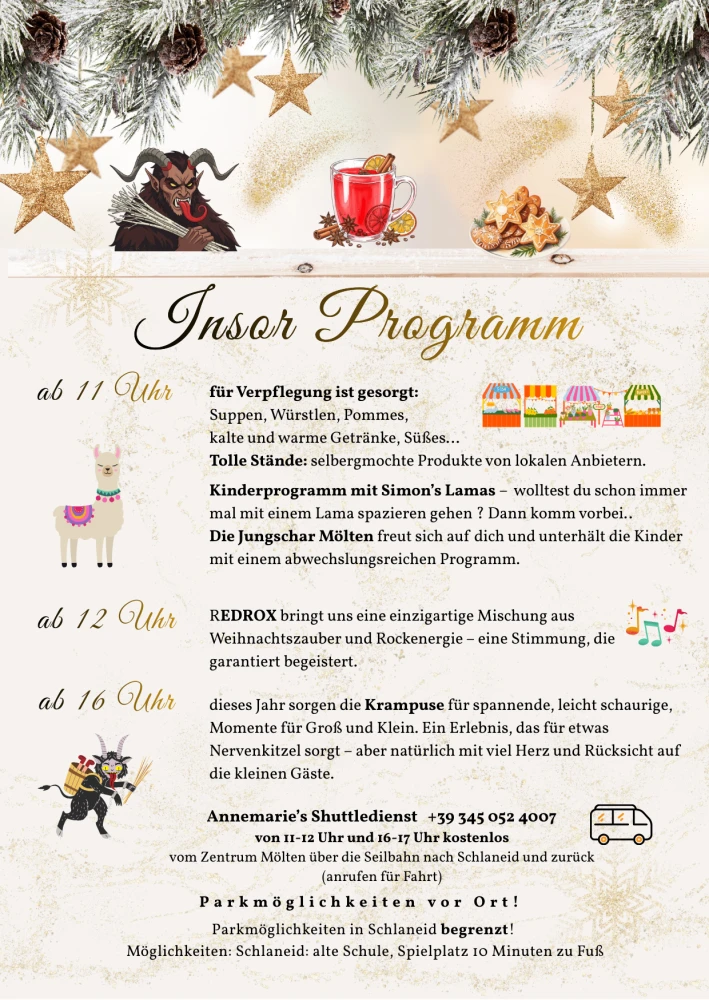 Insor Programm

ab 11 Uhr

für Verpflegung ist gesorgt:
Suppen, Würstlen, Pommes, kalte und warme Getränke, Süßes…
Tolle Stände: selbergmochte Produkte von lokalen Anbietern.

Kinderprogramm mit Simon's Lamas – wolltest du schon immer mal mit einem Lama spazieren gehen ? Dann komm vorbei..
Die Jungschar Mölten freut sich auf dich und unterhält die Kinder mit einem abwechslungsreichen Programm.

ab 12 Uhr

REDROX bringt uns eine einzigartige Mischung aus Weihnachtszauber und Rockenergie – eine Stimmung, die garantiert begeistert.

ab 16 Uhr

dieses Jahr sorgen die Krampuse für spannende, leicht schaurige, Momente für Groß und Klein. Ein Erlebnis, das für etwas Nervenkitzel sorgt – aber natürlich mit viel Herz und Rücksicht auf die kleinen Gäste.

Annemarie's Shuttledienst +39 345 052 4007
von 11-12 Uhr und 16-17 Uhr kostenlos
vom Zentrum Mölten über die Seilbahn nach Schlaneid und zurück
(anrufen für Fahrt)

Parkmöglichkeiten vor Ort!

Parkmöglichkeiten in Schlaneid begrenzt!
Möglichkeiten: Schlaneid: alte Schule, Spielplatz 10 Minuten zu Fuß